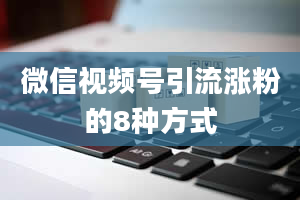 微信视频号引流涨粉的8种方式